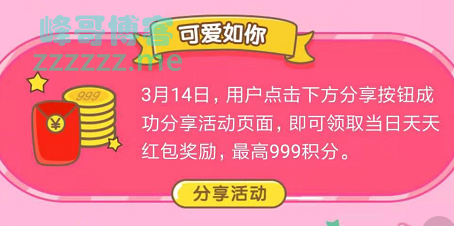 峰哥博客
zzzzzz.me

可爱如你

999

¥

3月14日，用户点击下方分享按钮成功分享活动页面，即可领取当日天天红包奖励，最高999积分。

分享活动